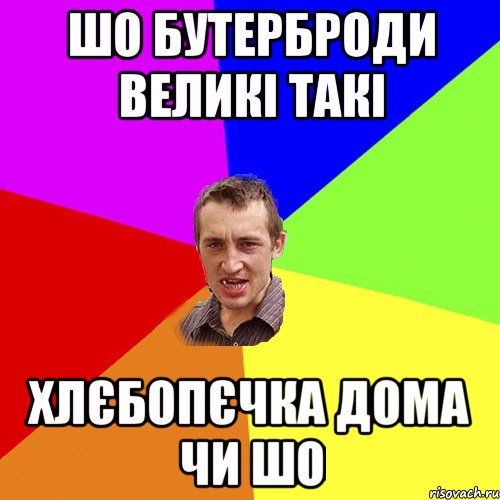 ШО БУТЕРБРОДИ ВЕЛИКІ ТАКІ

ХЛЄБОПЄЧКА ДОМА ЧИ ШО

risovach.ru